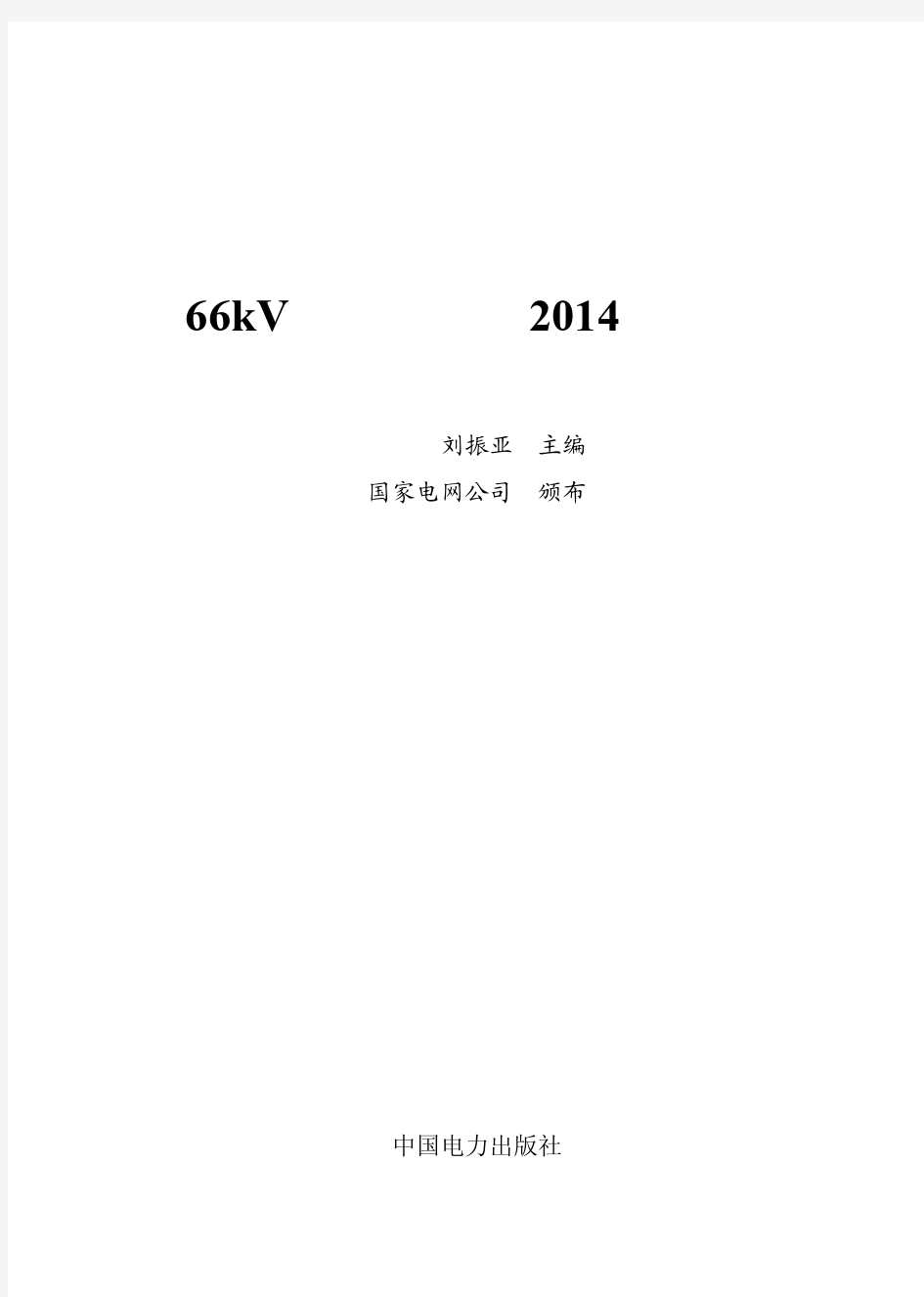 66kV 2014

刘振亚 主编

国家电网公司 颁布

中国电力出版社